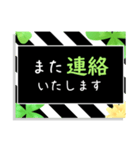 また連絡
いたします